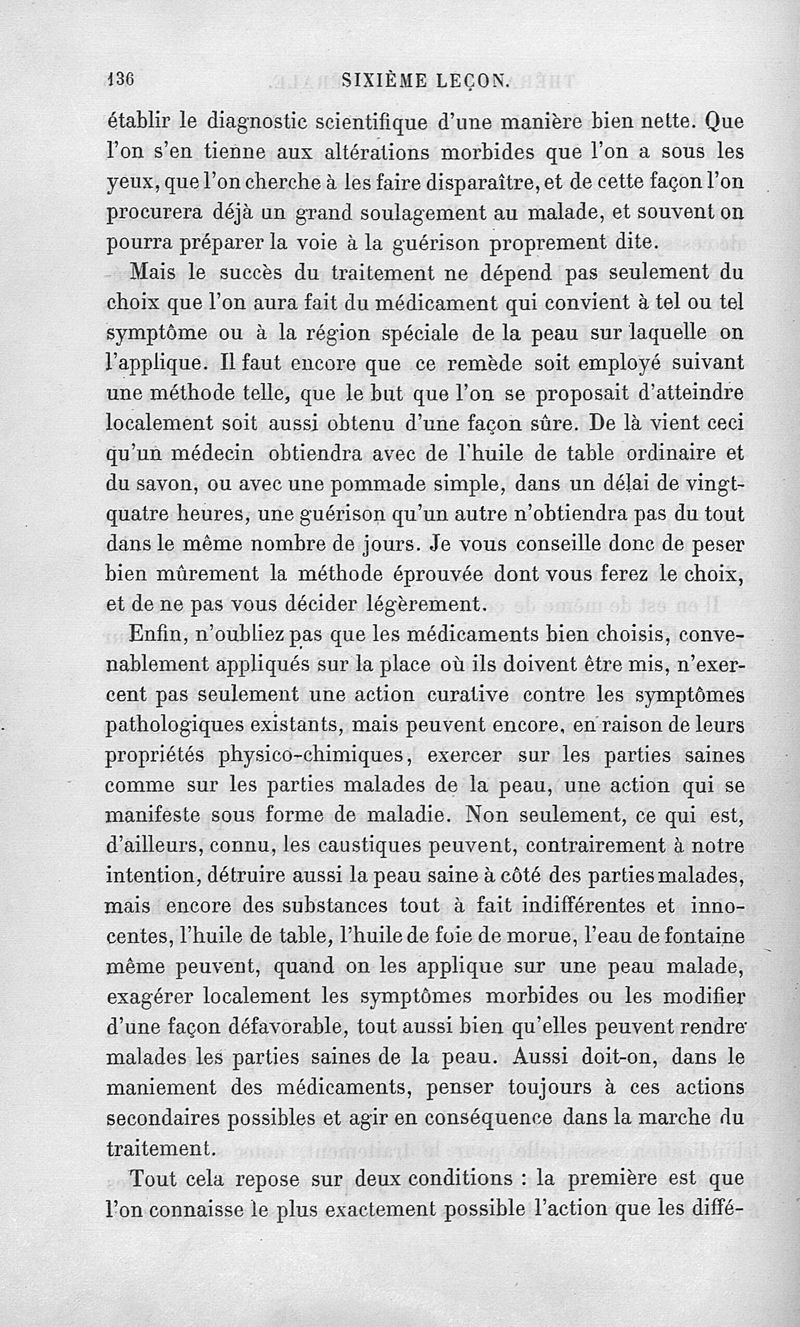 136 SIXIÈME LEÇON.

établir le diagnostic scientifique d'une manière bien nette. Que l'on s'en tienne aux altérations morbides que l'on a sous les yeux, que l'on cherche à les faire disparaître, et de cette façon l'on procurera déjà un grand soulagement au malade, et souvent on pourra préparer la voie à la guérison proprement dite.

Mais le succès du traitement ne dépend pas seulement du choix que l'on aura fait du médicament qui convient à tel ou tel symptôme ou à la région spéciale de la peau sur laquelle on l'applique. Il faut encore que ce remède soit employé suivant une méthode telle, que le but que l'on se proposait d'atteindre localement soit aussi obtenu d'une façon sûre. De là vient ceci qu'un médecin obtiendra avec de l'huile de table ordinaire et du savon, ou avec une pommade simple, dans un délai de vingt-quatre heures, une guérison qu'un autre n'obtiendra pas du tout dans le même nombre de jours. Je vous conseille donc de peser bien mûrement la méthode éprouvée dont vous ferez le choix, et de ne pas vous décider légèrement.

Enfin, n'oubliez pas que les médicaments bien choisis, convenablement appliqués sur la place où ils doivent être mis, n'exercent pas seulement une action curative contre les symptômes pathologiques existants, mais peuvent encore, en raison de leurs propriétés physico-chimiques, exercer sur les parties saines comme sur les parties malades de la peau, une action qui se manifeste sous forme de maladie. Non seulement, ce qui est, d'ailleurs, connu, les caustiques peuvent, contrairement à notre intention, détruire aussi la peau saine à côté des parties malades, mais encore des substances tout à fait indifférentes et innocentes, l'huile de table, l'huile de foie de morue, l'eau de fontaine même peuvent, quand on les applique sur une peau malade, exagérer localement les symptômes morbides ou les modifier d'une façon défavorable, tout aussi bien qu'elles peuvent rendre malades les parties saines de la peau. Aussi doit-on, dans le maniement des médicaments, penser toujours à ces actions secondaires possibles et agir en conséquence dans la marche du traitement.

Tout cela repose sur deux conditions : la première est que l'on connaisse le plus exactement possible l'action que les diffé-